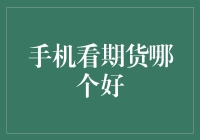 手机看期货哪个好